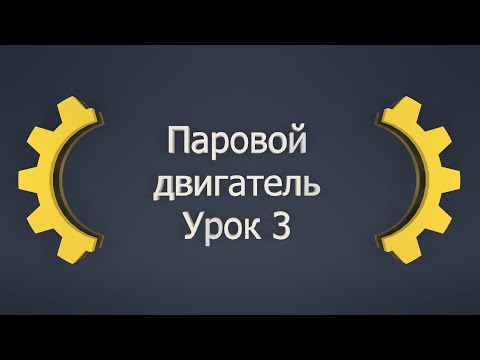 Паровой
двигатель
Урок 3